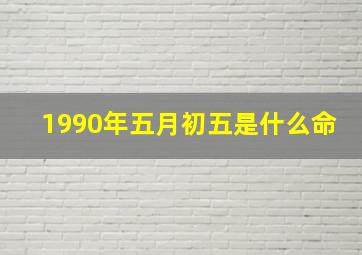 1990年五月初五是什么命